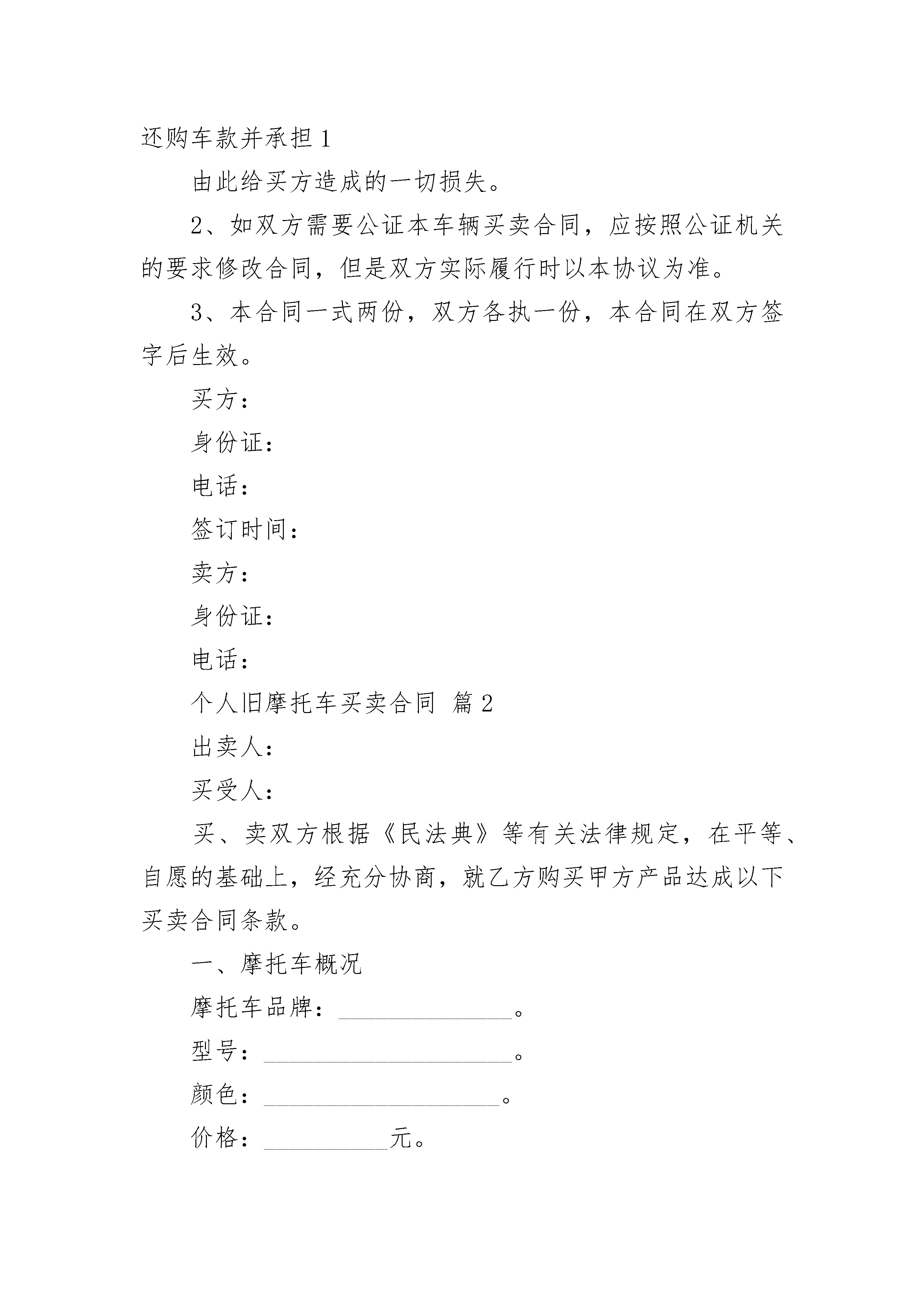 还购车款并承担 1

由此给买方造成的一切损失。

2、如双方需要公证本车辆买卖合同，应按照公证机关的要求修改合同，但是双方实际履行时以本协议为准。

3、本合同一式两份，双方各执一份，本合同在双方签字后生效。

买方：

身份证：

电话：

签订时间：

卖方：

身份证：

电话：

个人旧摩托车买卖合同 篇 2

出卖人：

买受人：

买、卖双方根据《民法典》等有关法律规定，在平等、自愿的基础上，经充分协商，就乙方购买甲方产品达成以下买卖合同条款。

一、摩托车概况

摩托车品牌：______________。

型号：____________________。

颜色：___________________。

价格：__________元。